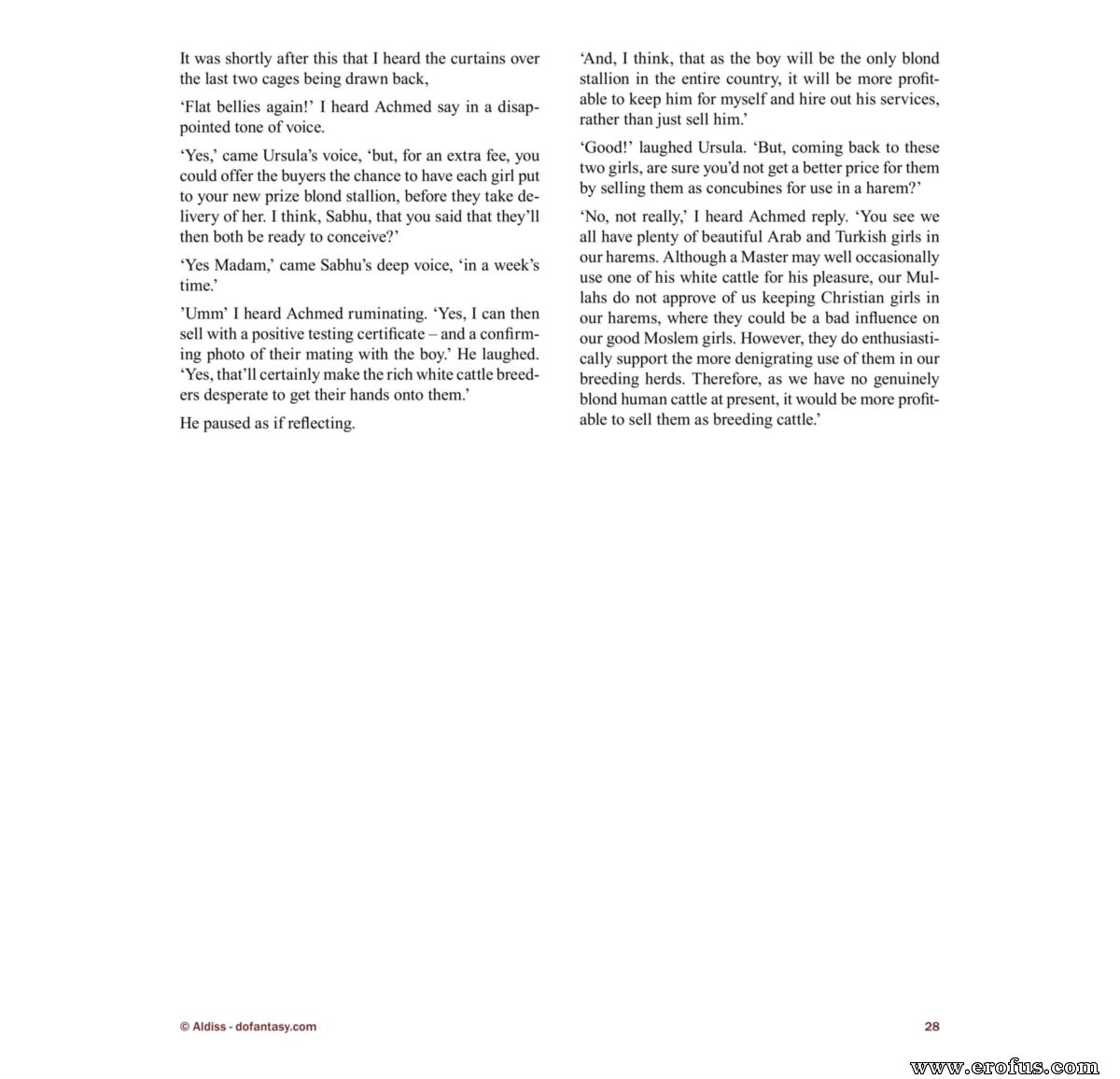 It was shortly after this that I heard the curtains over the last two cages being drawn back,

'Flat bellies again!' I heard Achmed say in a disappointed tone of voice.

'Yes,' came Ursula's voice, 'but, for an extra fee, you could offer the buyers the chance to have each girl put to your new prize blond stallion, before they take delivery of her. I think, Sabhu, that you said that they'll then both be ready to conceive?'

'Yes Madam,' came Sabhu's deep voice, 'in a week's time.'

'Umm' I heard Achmed ruminating. 'Yes, I can then sell with a positive testing certificate – and a confirming photo of their mating with the boy.' He laughed. 'Yes, that'll certainly make the rich white cattle breeders desperate to get their hands onto them.'

He paused as if reflecting.

'And, I think, that as the boy will be the only blond stallion in the entire country, it will be more profitable to keep him for myself and hire out his services, rather than just sell him.'

'Good!' laughed Ursula. 'But, coming back to these two girls, are sure you'd not get a better price for them by selling them as concubines for use in a harem?'

'No, not really,' I heard Achmed reply. 'You see we all have plenty of beautiful Arab and Turkish girls in our harems. Although a Master may well occasionally use one of his white cattle for his pleasure, our Mullahs do not approve of us keeping Christian girls in our harems, where they could be a bad influence on our good Moslem girls. However, they do enthusiastically support the more denigrating use of them in our breeding herds. Therefore, as we have no genuinely blond human cattle at present, it would be more profitable to sell them as breeding cattle.'

© Aldiss - dofantasy.com

28

www.erofus.com